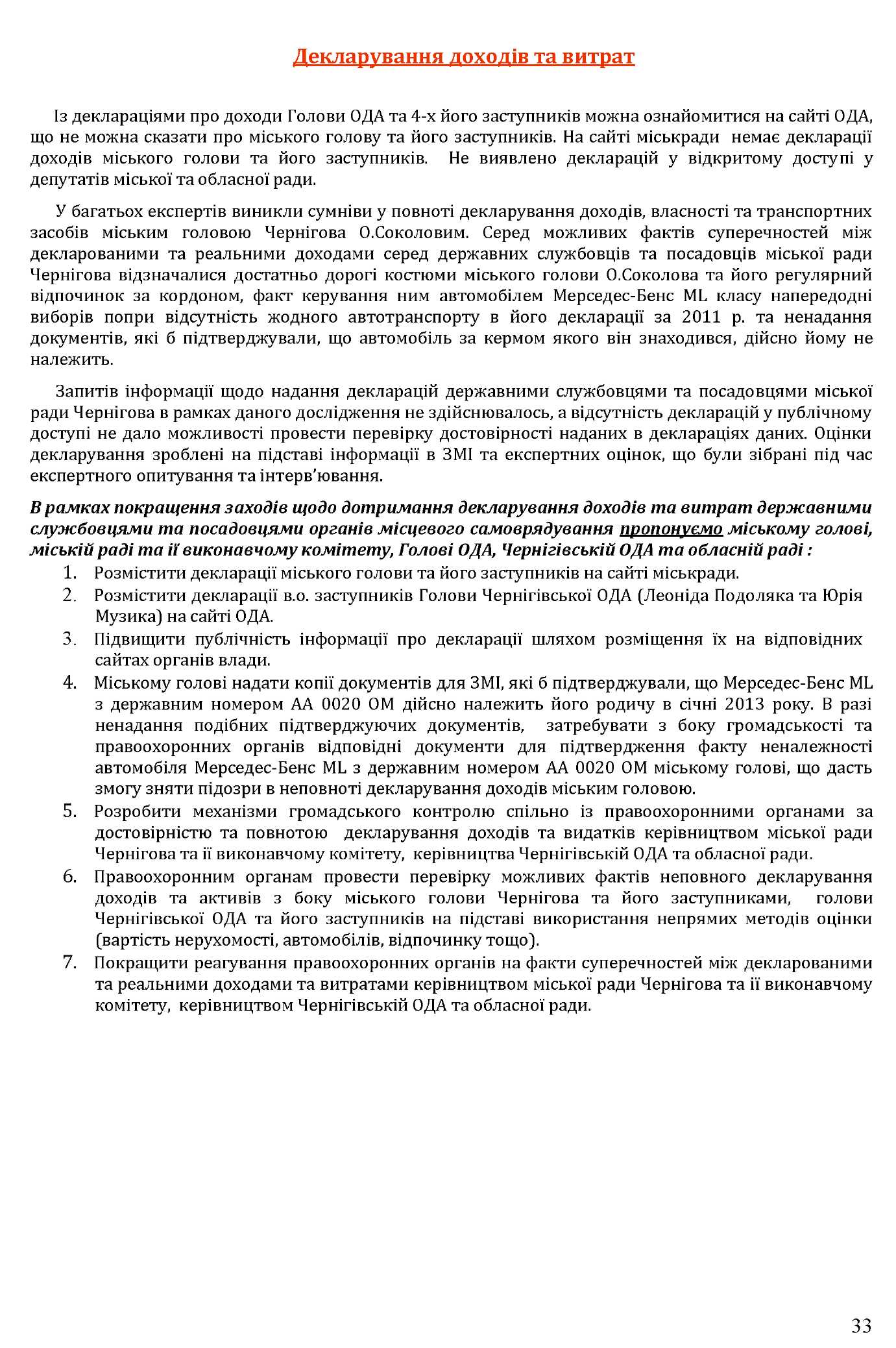 Декларування доходів та витрат

Із деклараціями про доходи Голови ОДА та 4-х його заступників можна ознайомитися на сайті ОДА, що не можна сказати про міського голову та його заступників. На сайті міськради немає декларації доходів міського голови та його заступників. Не виявлено декларацій у відкритому доступі у депутатів міської та обласної ради.

У багатьох експертів виникли сумніви у повноті декларування доходів, власності та транспортних засобів міським головою Чернігова О.Соколовим. Серед можливих фактів суперечностей між декларованими та реальними доходами серед державних службовців та посадовців міської ради Чернігова відзначалися достатньо дорогі костюми міського голови О.Соколова та його регулярний відпочинок за кордоном, факт керування ним автомобілем Мерседес-Бенс ML класу напередодні виборів попри відсутність жодного автотранспорту в його декларації за 2011 р. та ненадання документів, які б підтверджували, що автомобіль за кермом якого він знаходився, дійсно йому не належить.

Запитів інформації щодо надання декларацій державними службовцями та посадовцями міської ради Чернігова в рамках даного дослідження не здійснювалось, а відсутність декларацій у публічному доступі не дало можливості провести перевірку достовірності наданих в деклараціях даних. Оцінки декларування зроблені на підставі інформації в ЗМІ та експертних оцінок, що були зібрані під час експертного опитування та інтерв'ювання.

В рамках покращення заходів щодо дотримання декларування доходів та витрат державними службовцями та посадовцями органів місцевого самоврядування пропонуємо міському голові, міській раді та її виконавчому комітету, Голові ОДА, Чернігівській ОДА та обласній раді :
1. Розмістити декларації міського голови та його заступників на сайті міськради.
2. Розмістити декларації в.о. заступників Голови Чернігівської ОДА (Леоніда Подоляка та Юрія Музика) на сайті ОДА.
3. Підвищити публічність інформації про декларації шляхом розміщення їх на відповідних сайтах органів влади.
4. Міському голові надати копії документів для ЗМІ, які б підтверджували, що Мерседес-Бенс ML з державним номером АА 0020 ОМ дійсно належить його родичу в січні 2013 року. В разі ненадання подібних підтверджуючих документів, затребувати з боку громадськості та правоохоронних органів відповідні документи для підтвердження факту неналежності автомобіля Мерседес-Бенс ML з державним номером АА 0020 ОМ міському голові, що дасть змогу зняти підозри в неповноті декларування доходів міським головою.
5. Розробити механізми громадського контролю спільно із правоохоронними органами за достовірністю та повнотою декларування доходів та видатків керівництвом міської ради Чернігова та її виконавчому комітету, керівництва Чернігівській ОДА та обласної ради.
6. Правоохоронним органам провести перевірку можливих фактів неповного декларування доходів та активів з боку міського голови Чернігова та його заступниками, голови Чернігівської ОДА та його заступників на підставі використання непрямих методів оцінки (вартість нерухомості, автомобілів, відпочинку тощо).
7. Покращити реагування правоохоронних органів на факти суперечностей між декларованими та реальними доходами та витратами керівництвом міської ради Чернігова та її виконавчому комітету, керівництвом Чернігівській ОДА та обласної ради.

33